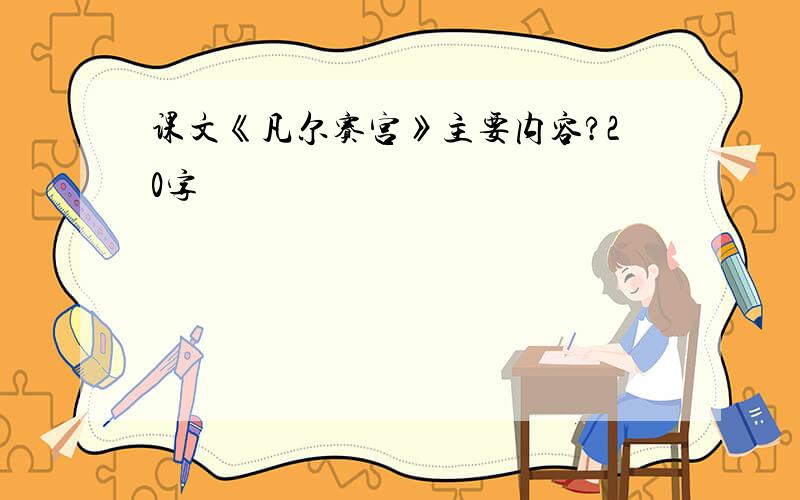 课文《凡尔赛宫》主要内容？20字